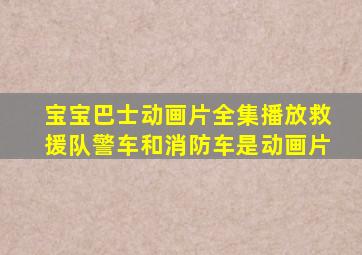 宝宝巴士动画片全集播放救援队警车和消防车是动画片